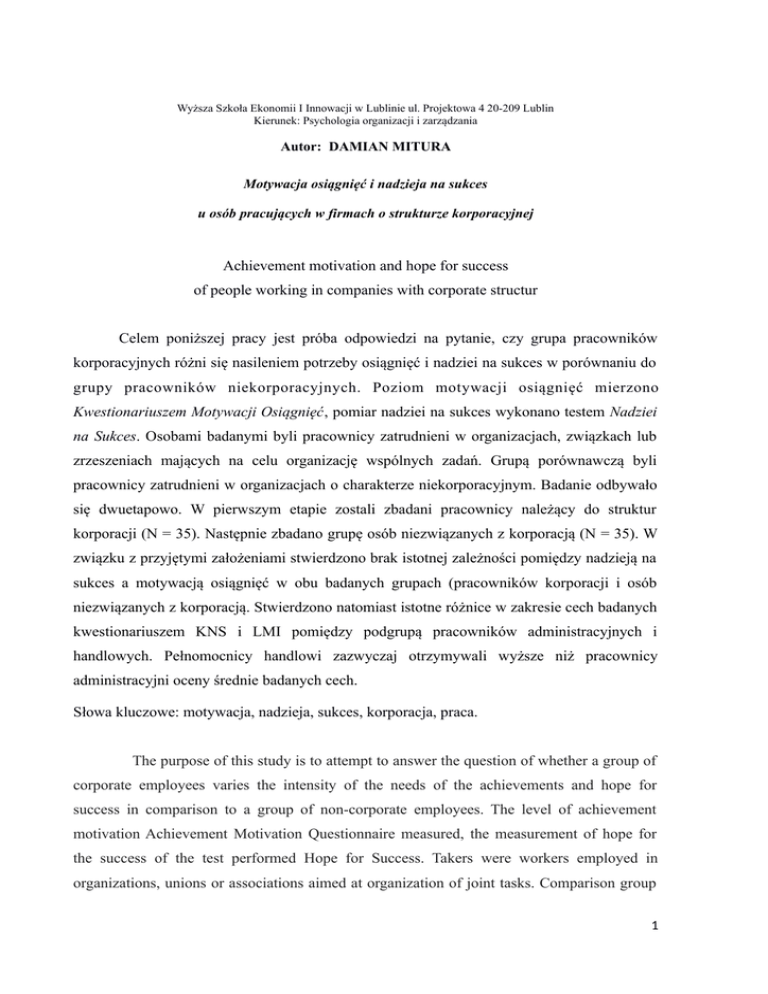 Wyższa Szkoła Ekonomii I Innowacji w Lublinie ul. Projektowa 4 20-209 Lublin
Kierunek: Psychologia organizacji i zarządzania

Autor: DAMIAN MITURA

Motywacja osiągnięć i nadzieja na sukces

u osób pracujących w firmach o strukturze korporacyjnej

Achievement motivation and hope for success
of people working in companies with corporate structur

Celem poniższej pracy jest próba odpowiedzi na pytanie, czy grupa pracowników korporacyjnych różni się nasileniem potrzeby osiągnięć i nadziei na sukces w porównaniu do grupy pracowników niekorporacyjnych. Poziom motywacji osiągnięć mierzono Kwestionariuszem Motywacji Osiągnięć, pomiar nadziei na sukces wykonano testem Nadziei na Sukces. Osobami badanymi byli pracownicy zatrudnieni w organizacjach, związkach lub zrzeszeniach mających na celu organizację wspólnych zadań. Grupą porównawczą byli pracownicy zatrudnieni w organizacjach o charakterze niekorporacyjnym. Badanie odbywało się dwuetapowo. W pierwszym etapie zostali zbadani pracownicy należący do struktur korporacji (N = 35). Następnie zbadano grupę osób niezwiązanych z korporacją (N = 35). W związku z przyjętymi założeniami stwierdzono brak istotnej zależności pomiędzy nadzieją na sukces a motywacją osiągnięć w obu badanych grupach (pracowników korporacji i osób niezwiązanych z korporacją. Stwierdzono natomiast istotne różnice w zakresie cech badanych kwestionariuszem KNS i LMI pomiędzy podgrupą pracowników administracyjnych i handlowych. Pełnomocnicy handlowi zazwyczaj otrzymywali wyższe niż pracownicy administracyjni oceny średnie badanych cech.

Słowa kluczowe: motywacja, nadzieja, sukces, korporacja, praca.

The purpose of this study is to attempt to answer the question of whether a group of corporate employees varies the intensity of the needs of the achievements and hope for success in comparison to a group of non-corporate employees. The level of achievement motivation Achievement Motivation Questionnaire measured, the measurement of hope for the success of the test performed Hope for Success. Takers were workers employed in organizations, unions or associations aimed at organization of joint tasks. Comparison group

1